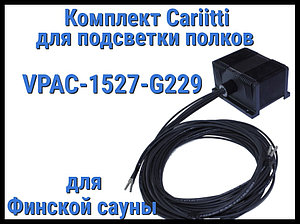 Комплект Cariitti для подсветки полков

VPAC-1527-G229

для Финской сауны